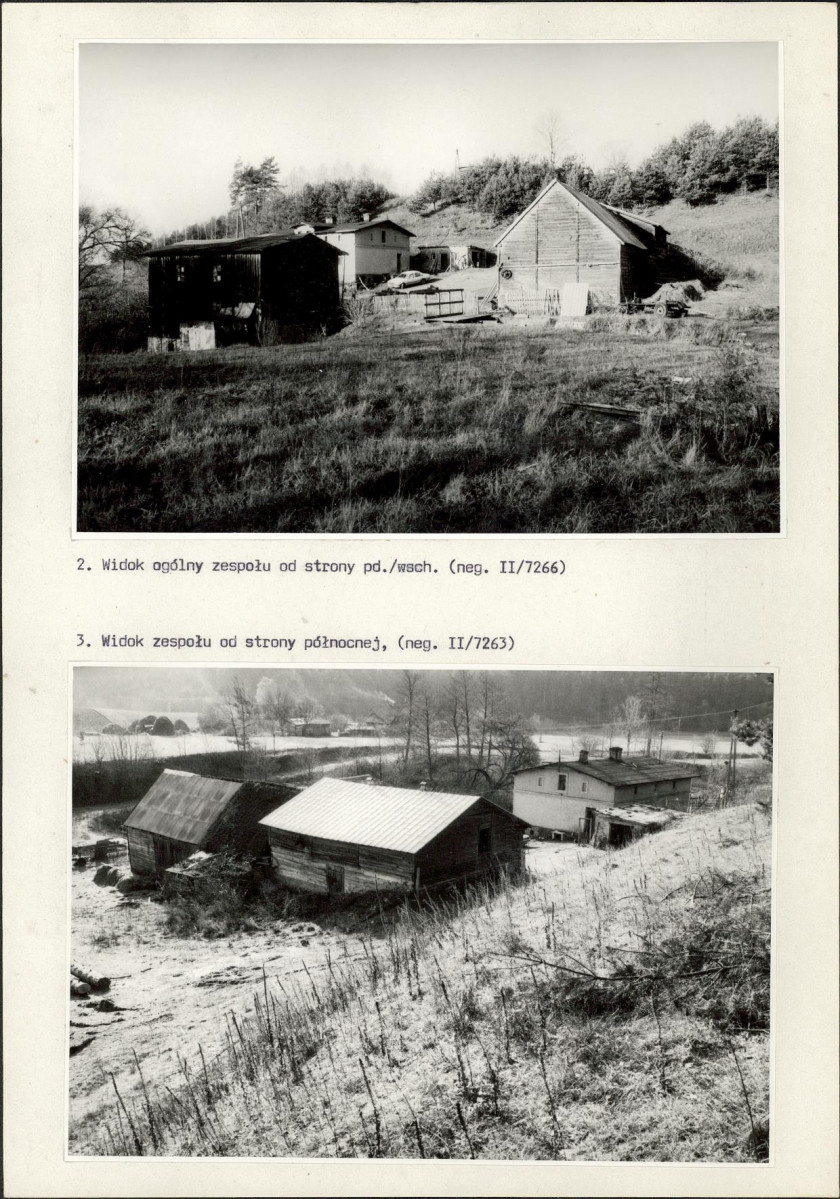 2. Widok ogólny zespołu od strony pd./wsch. (neg. II/7266)

3. Widok zespołu od strony północnej, (neg. II/7263)